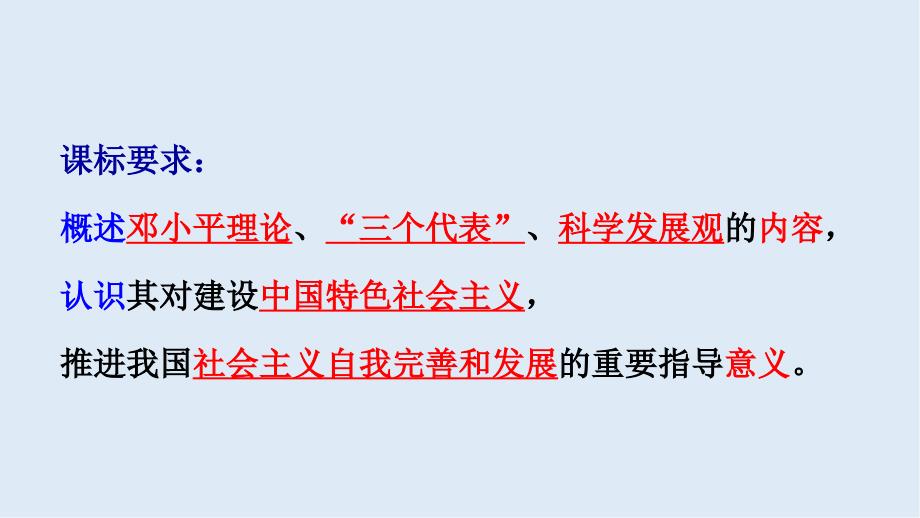 课标要求：

概述邓小平理论、“三个代表”、科学发展观的内容，

认识其对建设中国特色社会主义，

推进我国社会主义自我完善和发展的重要指导意义。